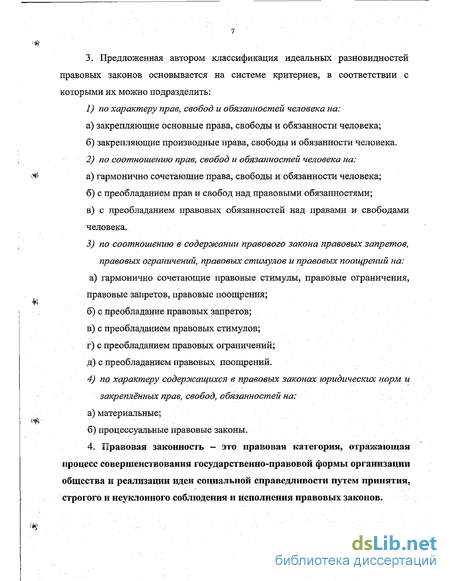 7

3. Предложенная автором классификация идеальных разновидностей правовых законов основывается на системе критериев, в соответствии с которыми их можно подразделить:

1) по характеру прав, свобод и обязанностей человека на:

а) закрепляющие основные права, свободы и обязанности человека;

б) закрепляющие производные права, свободы и обязанности человека.

2) по соотношению прав, свобод и обязанностей человека на:

а) гармонично сочетающие права, свободы и обязанности человека;

б) с преобладанием прав и свобод над правовыми обязанностями;

в) с преобладанием правовых обязанностей над правами и свободами человека.

3) по соотношению в содержании правового закона правовых запретов, правовых ограничений, правовых стимулов и правовых поощрений на:

а) гармонично сочетающие правовые стимулы, правовые ограничения, правовые запретов, правовые поощрения;

б) с преобладание правовых запретов;

в) с преобладанием правовых стимулов;

г) с преобладанием правовых ограничений;

д) с преобладанием правовых поощрений.

4) по характеру содержащихся в правовых законах юридических норм и закреплённых прав, свобод, обязанностей на:

а) материальные;

б) процессуальные правовые законы.

4. Правовая законность – это правовая категория, отражающая процесс совершенствования государственно-правовой формы организации общества и реализации идеи социальной справедливости путем принятия, строгого и неуклонного соблюдения и исполнения правовых законов.

dsLib.net
библиотека диссертаций